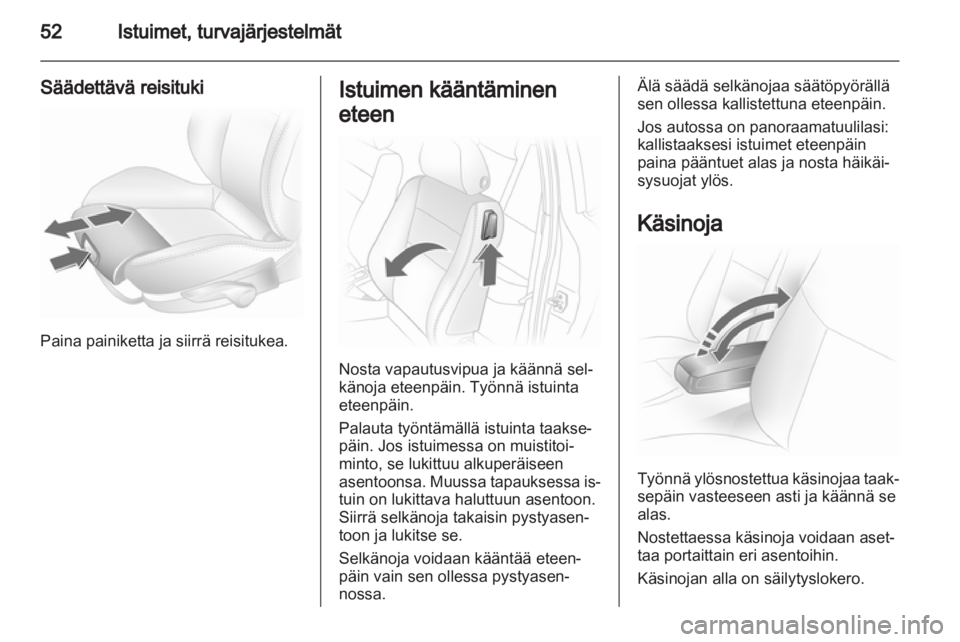 52 Istuimet, turvajärjestelmät

Säädettävä reisituki

Paina painiketta ja siirrä reisitukea.

Istuimen kääntäminen eteen

Nosta vapautusvipua ja käännä selkänoja eteenpäin. Työnnä istuinta eteenpäin.

Palauta työntämällä istuinta taaksepäin. Jos istuimessa on muistitoiminto, se lukittuu alkuperäiseen asentoonsa. Muussa tapauksessa istuin on lukittava haluttuun asentoon. Siirrä selkänoja takaisin pystyasentoon ja lukitse se.

Selkänoja voidaan kääntää eteenpäin vain sen ollessa pystyasennossa.

Älä säädä selkänojaa säätöpyörällä sen ollessa kallistettuna eteenpäin.

Jos autossa on panoraamatuulilasi: kallistaaksesi istuimet eteenpäin paina pääntuet alas ja nosta häikäisysuojat ylös.

Käsinoja

Työnnä ylösnostettua käsinojaa taaksepäin vasteeseen asti ja käännä se alas.

Nostettaessa käsinoja voidaan asettaa portaittain eri asentoihin.

Käsinojan alla on säilytyslokero.

carmanualsonline.info